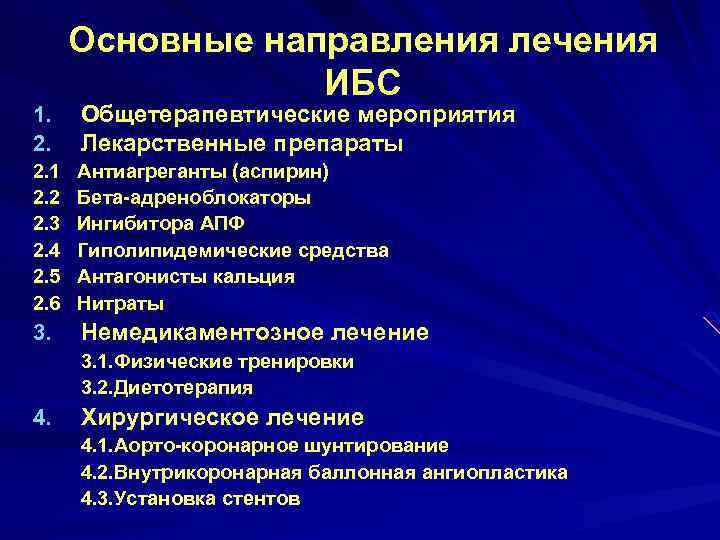 Основные направления лечения ИБС

1. Общетерапевтические мероприятия
2. Лекарственные препараты
2.1 Антиагреганты (аспирин)
2.2 Бета-адреноблокаторы
2.3 Ингибитора АПФ
2.4 Гиполипидемические средства
2.5 Антагонисты кальция
2.6 Нитраты
3. Немедикаментозное лечение
3.1.Физические тренировки
3.2.Диетотерапия
4. Хирургическое лечение
4.1.Аорто-коронарное шунтирование
4.2.Внутрикоронарная баллонная ангиопластика
4.3.Установка стентов